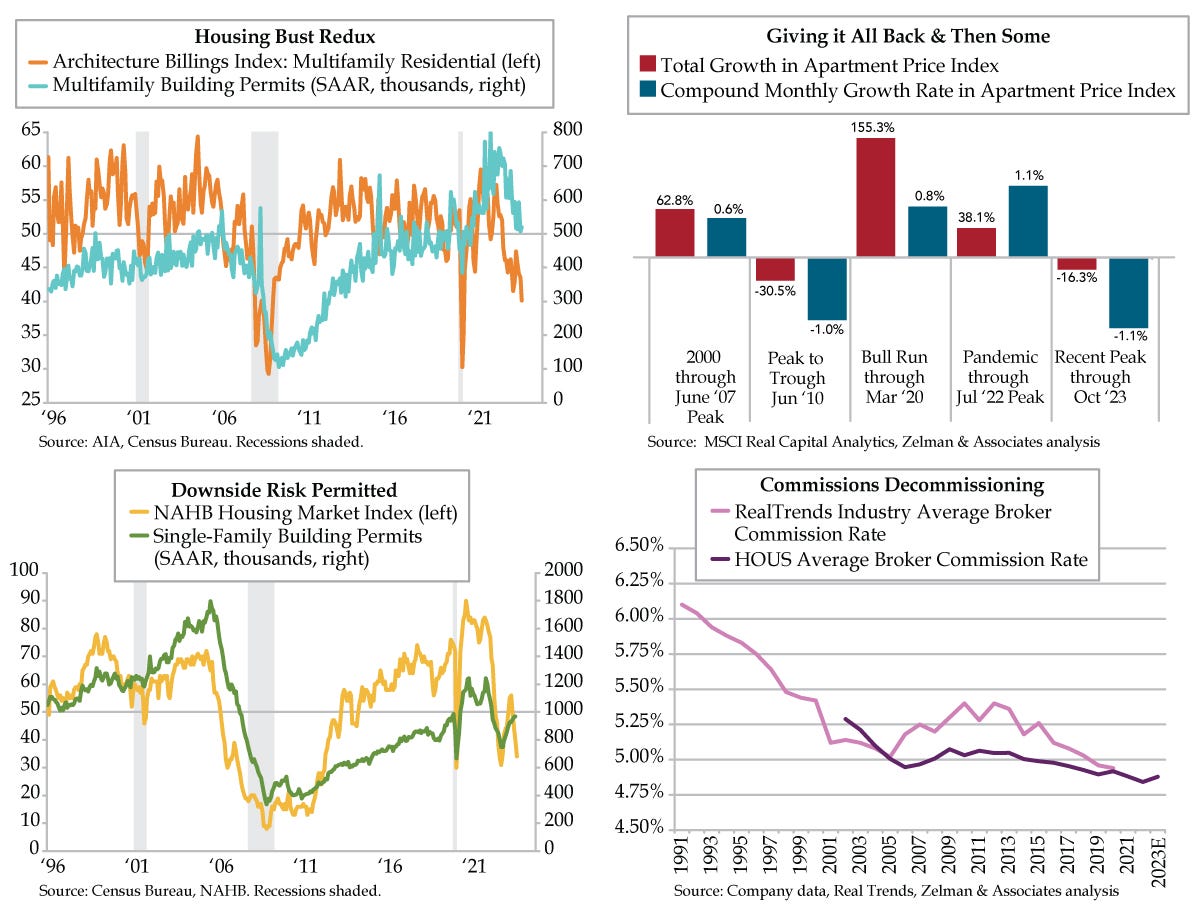 Housing Bust Redux
Architecture Billings Index: Multifamily Residential (left)
Multifamily Building Permits (SAAR, thousands, right)

65 60 55 50 45 40 35 30 25
800 700 600 500 400 300 200 100 0
'96 '01 '06 '11 '16 '21

Source: AIA, Census Bureau. Recessions shaded.

Giving it All Back & Then Some
Total Growth in Apartment Price Index
Compound Monthly Growth Rate in Apartment Price Index

62.8% 0.6% -30.5% -1.0% 155.3% 0.8% 38.1% 1.1% -16.3% -1.1%

2000 through June '07 Peak
Peak to Trough Jun '10
Bull Run through Mar '20
Pandemic through Jul '22 Peak
Recent Peak through Oct '23

Source: MSCI Real Capital Analytics, Zelman & Associates analysis

Downside Risk Permitted
NAHB Housing Market Index (left)
Single-Family Building Permits (SAAR, thousands, right)

100 90 80 70 60 50 40 30 20 10 0
2000 1800 1600 1400 1200 1000 800 600 400 200 0
'96 '01 '06 '11 '16 '21

Source: Census Bureau, NAHB. Recessions shaded.

Commissions Decommissioning
RealTrends Industry Average Broker Commission Rate
HOUS Average Broker Commission Rate

6.50% 6.25% 6.00% 5.75% 5.50% 5.25% 5.00% 4.75% 4.50%
1991 1993 1995 1997 1999 2001 2003 2005 2007 2009 2011 2013 2015 2017 2019 2021 2023E

Source: Company data, Real Trends, Zelman & Associates analysis